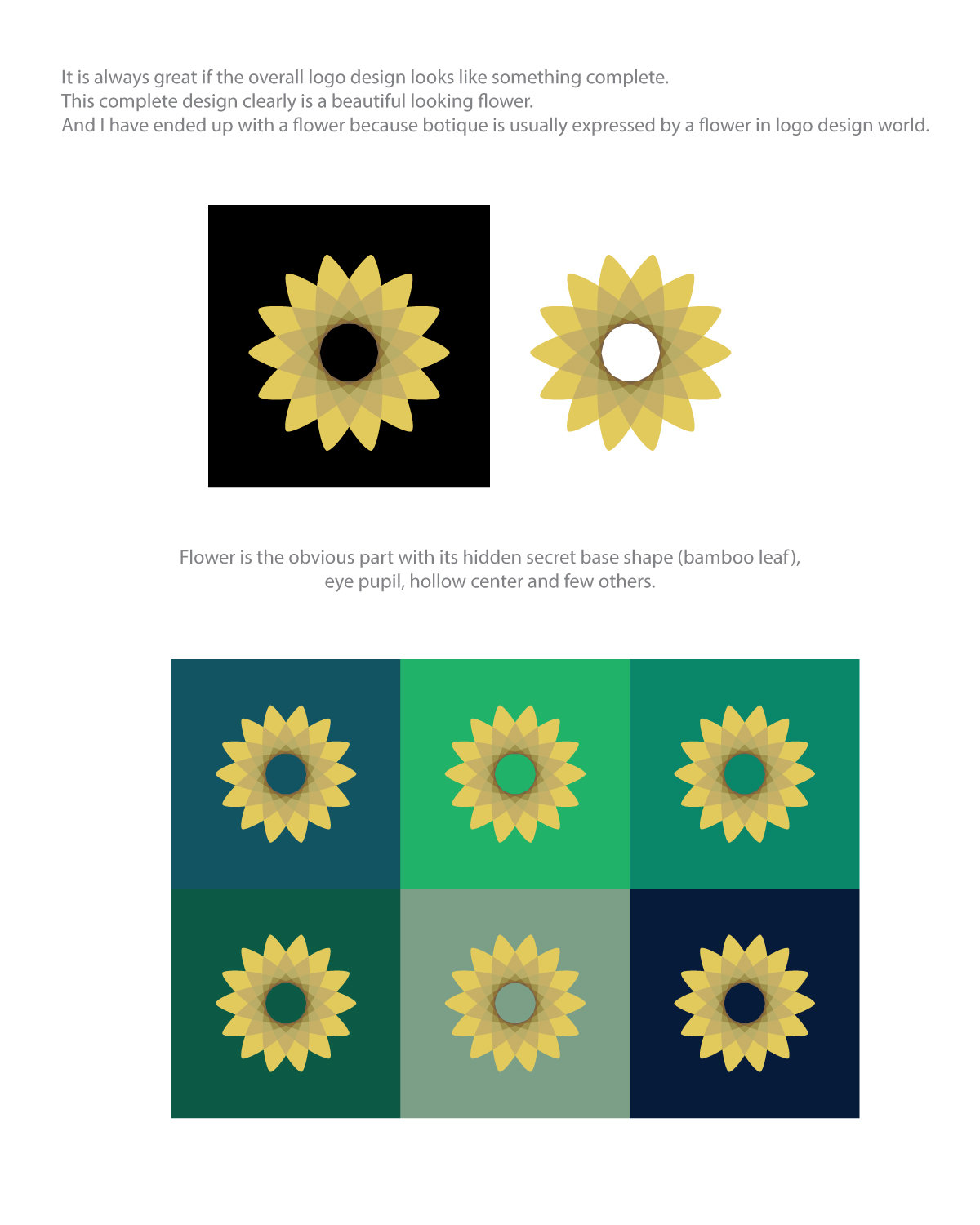 It is always great if the overall logo design looks like something complete.
This complete design clearly is a beautiful looking flower.
And I have ended up with a flower because botique is usually expressed by a flower in logo design world.

Flower is the obvious part with its hidden secret base shape (bamboo leaf), eye pupil, hollow center and few others.